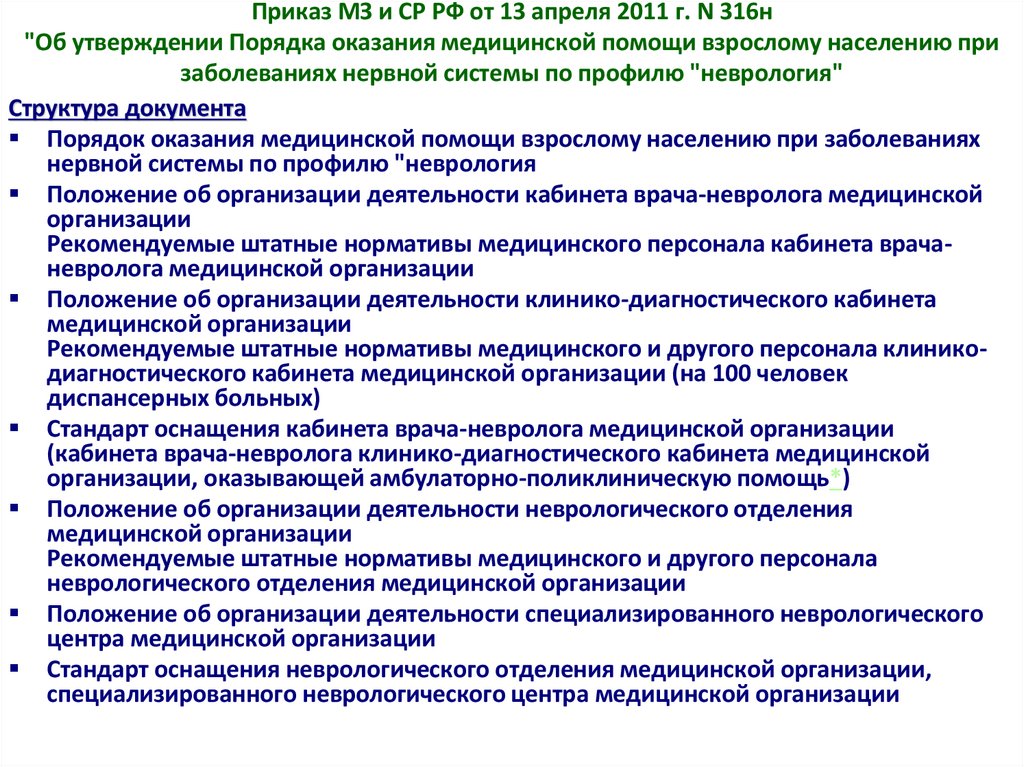 Приказ МЗ и СР РФ от 13 апреля 2011 г. N 316н
"Об утверждении Порядка оказания медицинской помощи взрослому населению при заболеваниях нервной системы по профилю "неврология"

Структура документа

▪ Порядок оказания медицинской помощи взрослому населению при заболеваниях нервной системы по профилю "неврология
▪ Положение об организации деятельности кабинета врача-невролога медицинской организации
Рекомендуемые штатные нормативы медицинского персонала кабинета врача-невролога медицинской организации
▪ Положение об организации деятельности клинико-диагностического кабинета медицинской организации
Рекомендуемые штатные нормативы медицинского и другого персонала клинико-диагностического кабинета медицинской организации (на 100 человек диспансерных больных)
▪ Стандарт оснащения кабинета врача-невролога медицинской организации (кабинета врача-невролога клинико-диагностического кабинета медицинской организации, оказывающей амбулаторно-поликлиническую помощь*)
▪ Положение об организации деятельности неврологического отделения медицинской организации
Рекомендуемые штатные нормативы медицинского и другого персонала неврологического отделения медицинской организации
▪ Положение об организации деятельности специализированного неврологического центра медицинской организации
▪ Стандарт оснащения неврологического отделения медицинской организации, специализированного неврологического центра медицинской организации